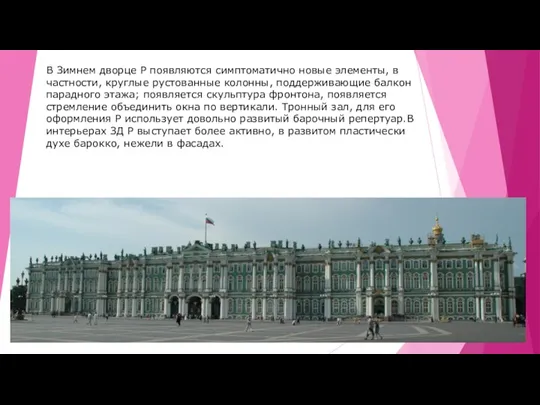 В Зимнем дворце Р появляются симптоматично новые элементы, в частности, круглые рустованные колонны, поддерживающие балкон парадного этажа; появляется скульптура фронтона, появляется стремление объединить окна по вертикали. Тронный зал, для его оформления Р использует довольно развитый барочный репертуар.В интерьерах ЗД Р выступает более активно, в развитом пластически духе барокко, нежели в фасадах.